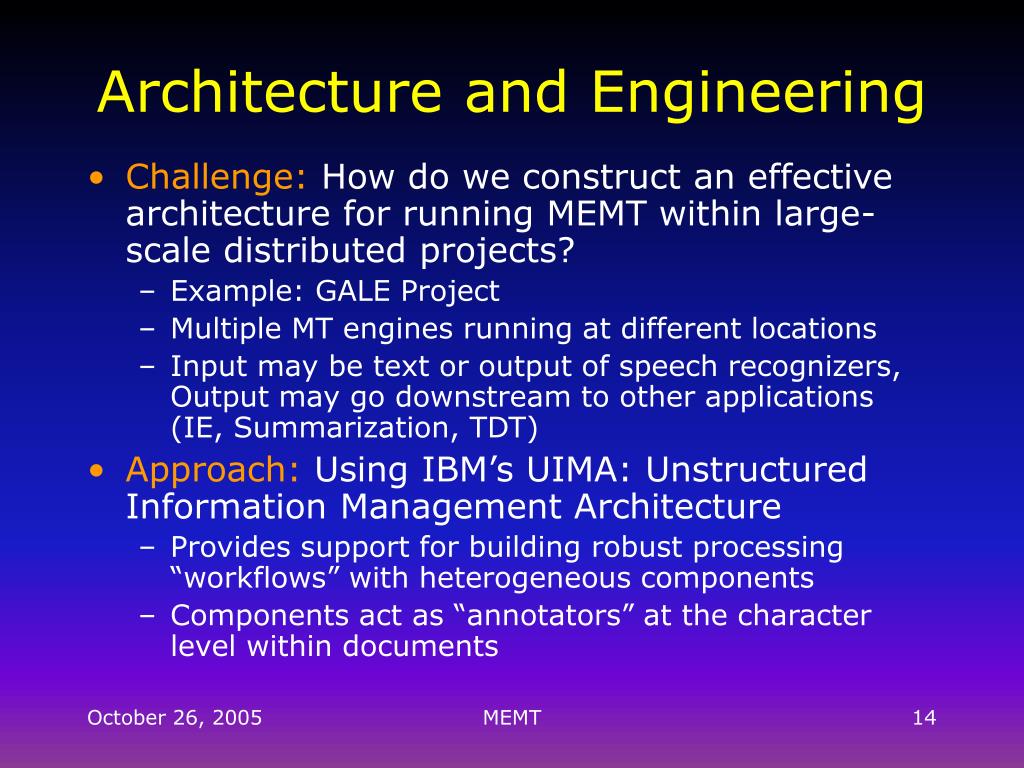 Architecture and Engineering

• Challenge: How do we construct an effective architecture for running MEMT within large-scale distributed projects?
– Example: GALE Project
– Multiple MT engines running at different locations
– Input may be text or output of speech recognizers, Output may go downstream to other applications (IE, Summarization, TDT)

• Approach: Using IBM’s UIMA: Unstructured Information Management Architecture
– Provides support for building robust processing “workflows” with heterogeneous components
– Components act as “annotators” at the character level within documents

October 26, 2005

MEMT

14